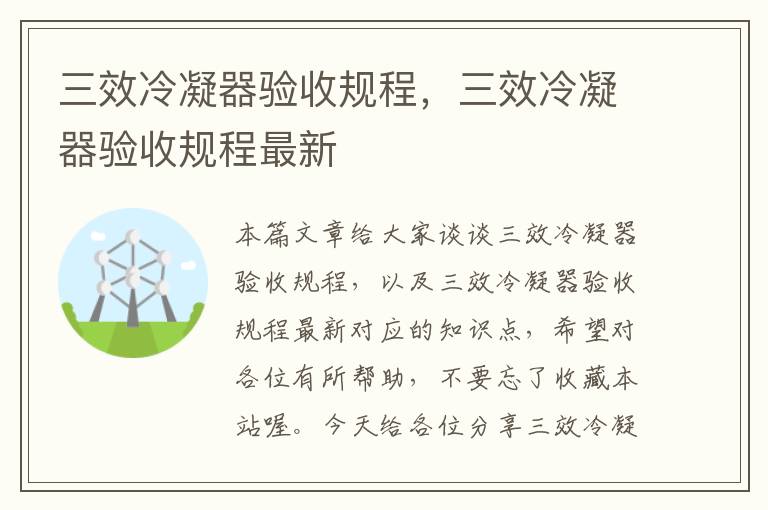 三效冷凝器验收规程，三效冷凝器验收规程最新

本篇文章给大家谈谈三效冷凝器验收规程，以及三效冷凝器验收规程最新对应的知识点，希望对各位有所帮助，不要忘了收藏本站喔。今天给各位分享三效冷凝